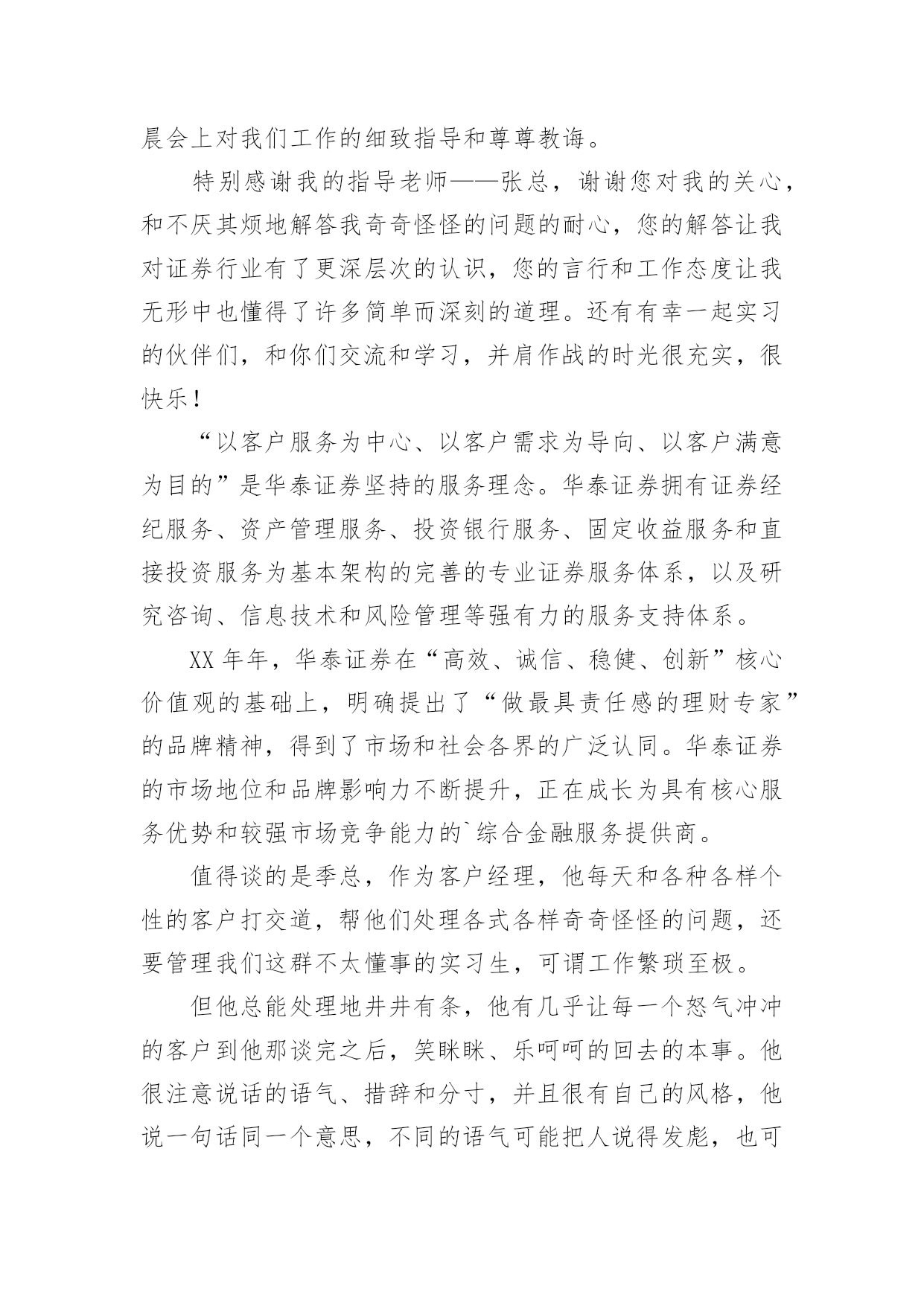 晨会上对我们工作的细致指导和尊尊教诲。

特别感谢我的指导老师——张总，谢谢您对我的关心，和不厌其烦地解答我奇奇怪怪的问题的耐心，您的解答让我对证券行业有了更深层次的认识，您的言行和工作态度让我无形中也懂得了许多简单而深刻的道理。还有有幸一起实习的伙伴们，和你们交流和学习，并肩作战的时光很充实，很快乐！

“以客户服务为中心、以客户需求为导向、以客户满意为目的”是华泰证券坚持的服务理念。华泰证券拥有证券经纪服务、资产管理服务、投资银行服务、固定收益服务和直接投资服务为基本架构的完善的专业证券服务体系，以及研究咨询、信息技术和风险管理等强有力的服务支持体系。

XX 年年，华泰证券在“高效、诚信、稳健、创新”核心价值观的基础上，明确提出了“做最具责任感的理财专家”的品牌精神，得到了市场和社会各界的广泛认同。华泰证券的市场地位和品牌影响力不断提升，正在成长为具有核心服务优势和较强市场竞争能力的`综合金融服务提供商。

值得谈的是季总，作为客户经理，他每天和各种各样个性的客户打交道，帮他们处理各式各样奇奇怪怪的问题，还要管理我们这群不太懂事的实习生，可谓工作繁琐至极。

但他总能处理地井井有条，他有几乎让每一个怒气冲冲的客户到他那谈完之后，笑眯眯、乐呵呵的回去的本事。他很注意说话的语气、措辞和分寸，并且很有自己的风格，他说一句话同一个意思，不同的语气可能把人说得发彪，也可